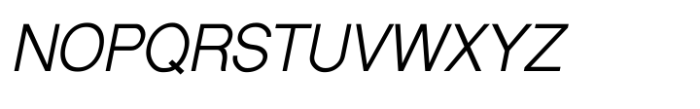 NOPQRSTUVWXYZ